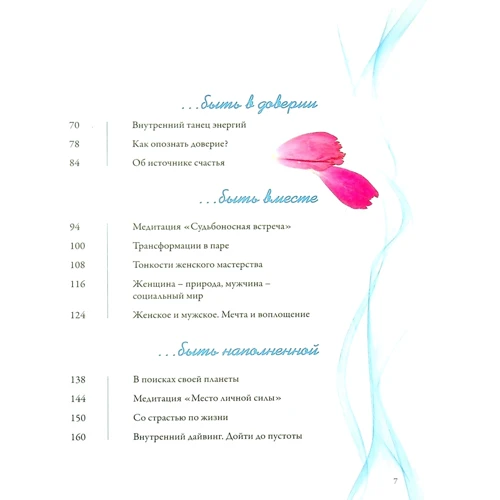 ...быть в доверии

70 Внутренний танец энергий

78 Как опознать доверие?

84 Об источнике счастья

...быть вместе

94 Медитация «Судьбоносная встреча»

100 Трансформации в паре

108 Тонкости женского мастерства

116 Женщина – природа, мужчина – социальный мир

124 Женское и мужское. Мечта и воплощение

...быть наполненной

138 В поисках своей планеты

144 Медитация «Место личной силы»

150 Со страстью по жизни

160 Внутренний дайвинг. Дойти до пустоты

7